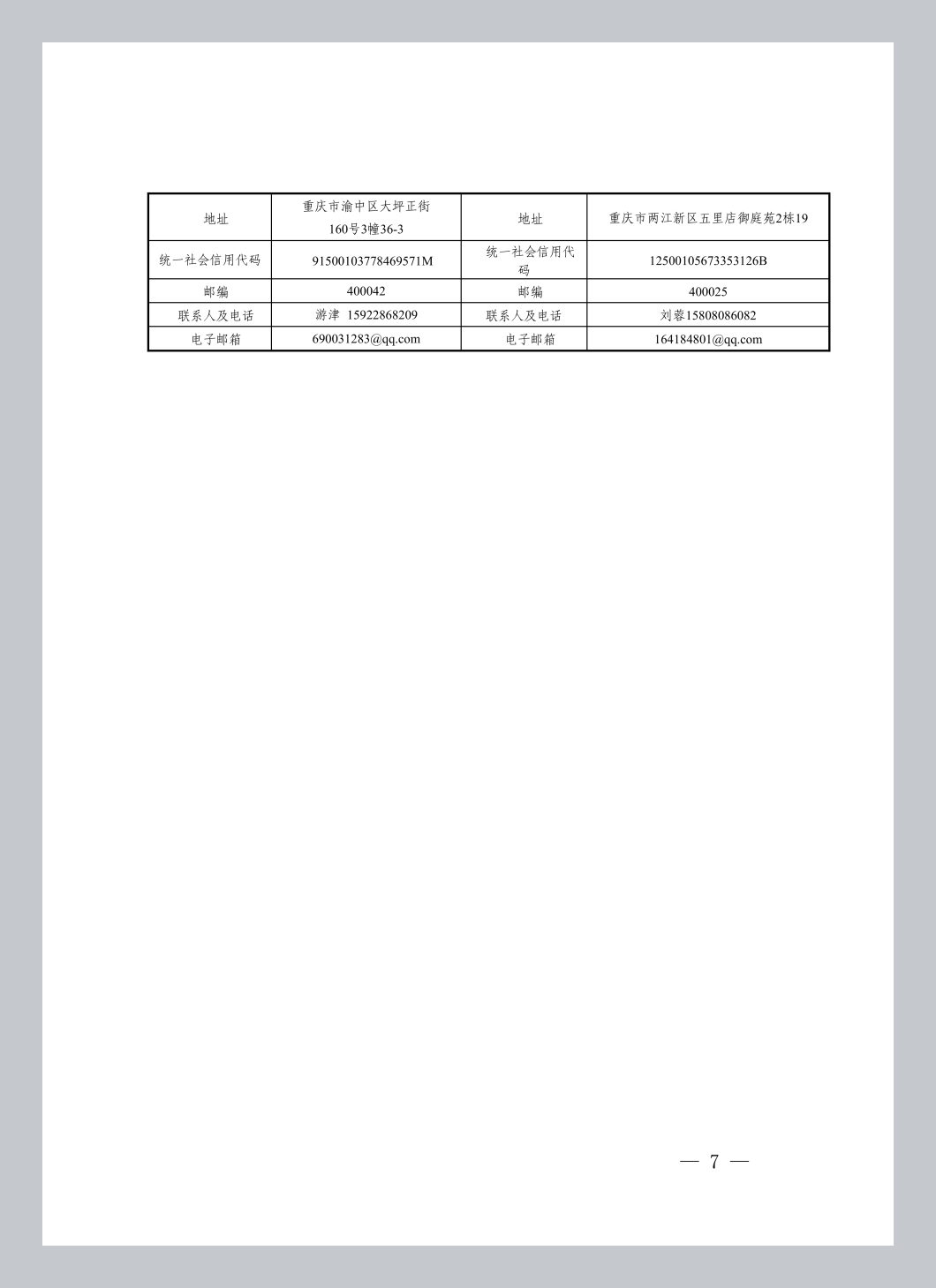 | 地址 | 重庆市渝中区大坪正街160号3幢36-3 | 地址 | 重庆市两江新区五里店御庭苑2栋19 |
|---|---|---|---|
| 统一社会信用代码 | 91500103778469571M | 统一社会信用代码 | 12500105673353126B |
| 邮编 | 400042 | 邮编 | 400025 |
| 联系人及电话 | 游津 15922868209 | 联系人及电话 | 刘蓉15808086082 |
| 电子邮箱 | 690031283@qq.com | 电子邮箱 | 164184801@qq.com |

— 7 —